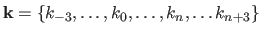 $\mathbf{k} = \{k_{-3}, \ldots, k_0, \ldots, k_n, \ldots k_{n+3}\}$